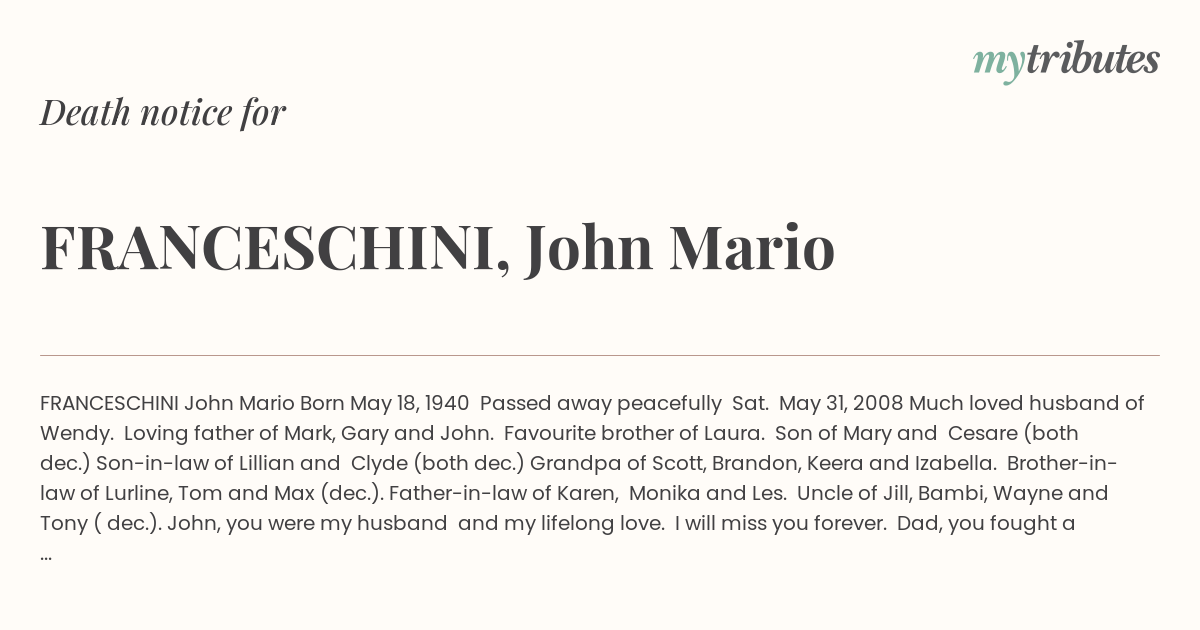 mytributes

Death notice for

FRANCESCHINI, John Mario

FRANCESCHINI John Mario Born May 18, 1940 Passed away peacefully Sat. May 31, 2008 Much loved husband of Wendy. Loving father of Mark, Gary and John. Favourite brother of Laura. Son of Mary and Cesare (both dec.) Son-in-law of Lillian and Clyde (both dec.) Grandpa of Scott, Brandon, Keera and Izabella. Brother-in-law of Lurline, Tom and Max (dec.). Father-in-law of Karen, Monika and Les. Uncle of Jill, Bambi, Wayne and Tony ( dec.). John, you were my husband and my lifelong love. I will miss you forever. Dad, you fought a ...